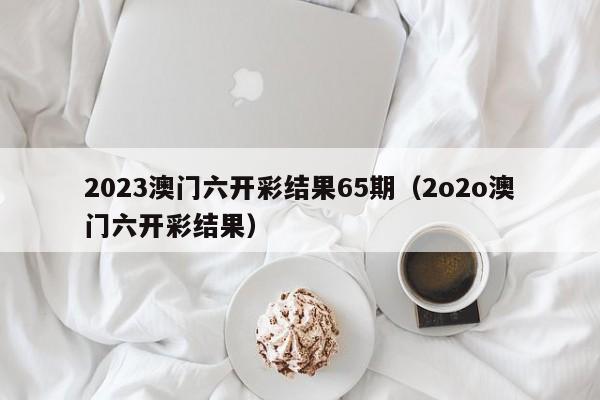 2023澳门六开彩结果65期（2o2o澳门六开彩结果）